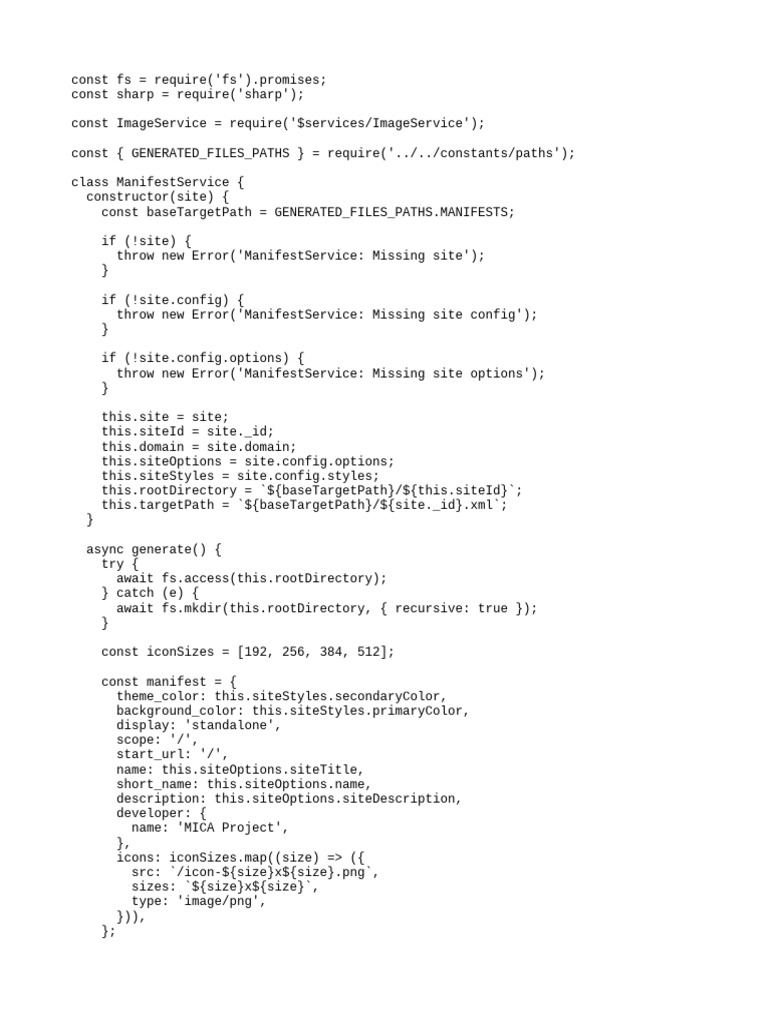 const fs = require('fs').promises;
const sharp = require('sharp');

const ImageService = require('$services/ImageService');

const { GENERATED_FILES_PATHS } = require('../../constants/paths');

class ManifestService {
  constructor(site) {
    const baseTargetPath = GENERATED_FILES_PATHS.MANIFESTS;

    if (!site) {
      throw new Error('ManifestService: Missing site');
    }

    if (!site.config) {
      throw new Error('ManifestService: Missing site config');
    }

    if (!site.config.options) {
      throw new Error('ManifestService: Missing site options');
    }

    this.site = site;
    this.siteId = site._id;
    this.domain = site.domain;
    this.siteOptions = site.config.options;
    this.siteStyles = site.config.styles;
    this.rootDirectory = `${baseTargetPath}/${this.siteId}`;
    this.targetPath = `${baseTargetPath}/${site._id}.xml`;
  }

  async generate() {
    try {
      await fs.access(this.rootDirectory);
    } catch (e) {
      await fs.mkdir(this.rootDirectory, { recursive: true });
    }

    const iconSizes = [192, 256, 384, 512];

    const manifest = {
      theme_color: this.siteStyles.secondaryColor,
      background_color: this.siteStyles.primaryColor,
      display: 'standalone',
      scope: '/',
      start_url: '/',
      name: this.siteOptions.siteTitle,
      short_name: this.siteOptions.name,
      description: this.siteOptions.siteDescription,
      developer: {
        name: 'MICA Project',
      },
      icons: iconSizes.map((size) => ({
        src: `/icon-${size}x${size}.png`,
        sizes: `${size}x${size}`,
        type: 'image/png',
      })),
    };